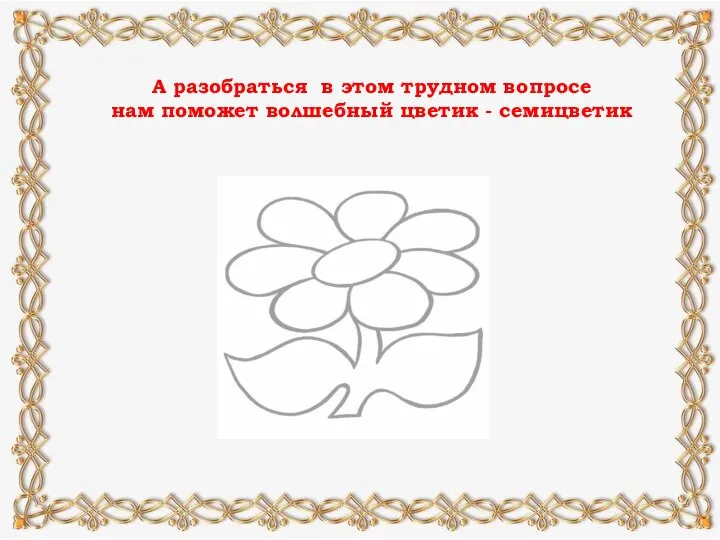 А разобраться в этом трудном вопросе нам поможет волшебный цветик - семицветик